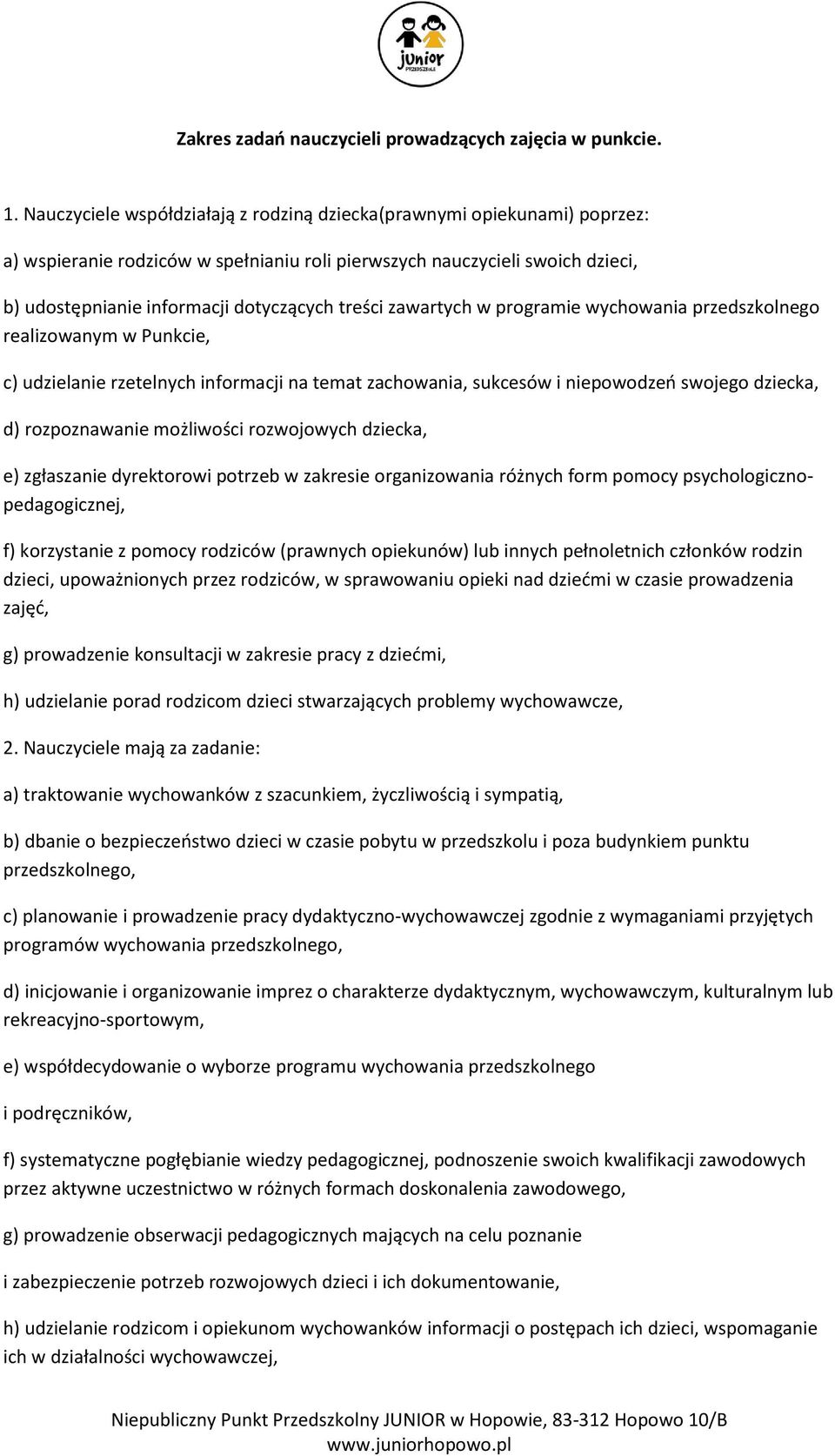 junior
PRZEDSZKOLE

Zakres zadań nauczycieli prowadzących zajęcia w punkcie.

1. Nauczyciele współdziałają z rodziną dziecka(prawnymi opiekunami) poprzez:

a) wspieranie rodziców w spełnianiu roli pierwszych nauczycieli swoich dzieci,

b) udostępnianie informacji dotyczących treści zawartych w programie wychowania przedszkolnego realizowanym w Punkcie,

c) udzielanie rzetelnych informacji na temat zachowania, sukcesów i niepowodzeń swojego dziecka,

d) rozpoznawanie możliwości rozwojowych dziecka,

e) zgłaszanie dyrektorowi potrzeb w zakresie organizowania różnych form pomocy psychologiczno-pedagogicznej,

f) korzystanie z pomocy rodziców (prawnych opiekunów) lub innych pełnoletnich członków rodzin dzieci, upoważnionych przez rodziców, w sprawowaniu opieki nad dziećmi w czasie prowadzenia zajęć,

g) prowadzenie konsultacji w zakresie pracy z dziećmi,

h) udzielanie porad rodzicom dzieci stwarzających problemy wychowawcze,

2. Nauczyciele mają za zadanie:

a) traktowanie wychowanków z szacunkiem, życzliwością i sympatią,

b) dbanie o bezpieczeństwo dzieci w czasie pobytu w przedszkolu i poza budynkiem punktu przedszkolnego,

c) planowanie i prowadzenie pracy dydaktyczno-wychowawczej zgodnie z wymaganiami przyjętych programów wychowania przedszkolnego,

d) inicjowanie i organizowanie imprez o charakterze dydaktycznym, wychowawczym, kulturalnym lub rekreacyjno-sportowym,

e) współdecydowanie o wyborze programu wychowania przedszkolnego

i podręczników,

f) systematyczne pogłębianie wiedzy pedagogicznej, podnoszenie swoich kwalifikacji zawodowych przez aktywne uczestnictwo w różnych formach doskonalenia zawodowego,

g) prowadzenie obserwacji pedagogicznych mających na celu poznanie

i zabezpieczenie potrzeb rozwojowych dzieci i ich dokumentowanie,

h) udzielanie rodzicom i opiekunom wychowanków informacji o postępach ich dzieci, wspomaganie ich w działalności wychowawczej,

Niepubliczny Punkt Przedszkolny JUNIOR w Hopowie, 83-312 Hopowo 10/B
www.juniorhopowo.pl